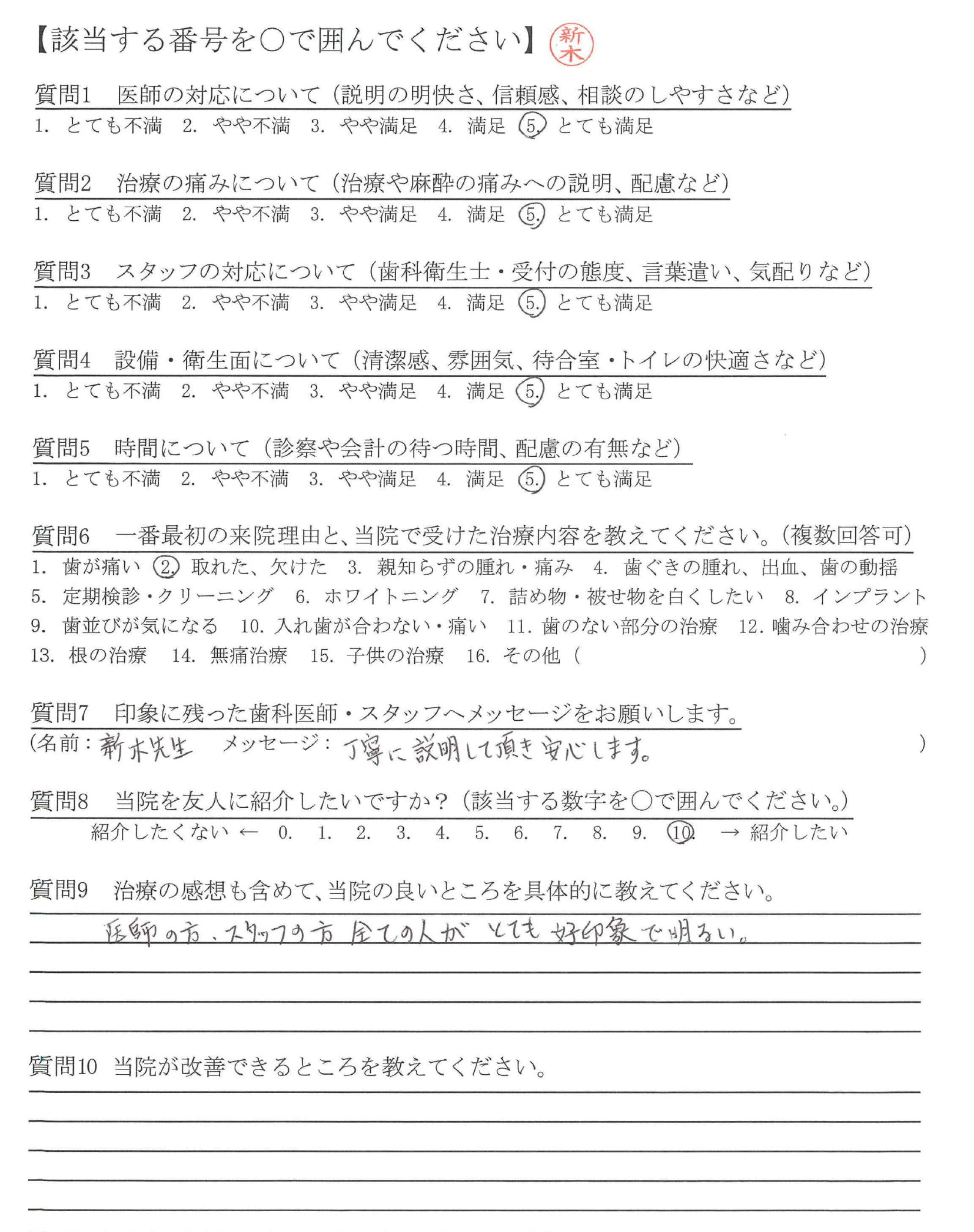 【該当する番号を○で囲んでください】 新木

質問1　医師の対応について（説明の明快さ、信頼感、相談のしやすさなど）
1.　とても不満　2.　やや不満　3.　やや満足　4.　満足　5.　とても満足

質問2　治療の痛みについて（治療や麻酔の痛みへの説明、配慮など）
1.　とても不満　2.　やや不満　3.　やや満足　4.　満足　5.　とても満足

質問3　スタッフの対応について（歯科衛生士・受付の態度、言葉遣い、気配りなど）
1.　とても不満　2.　やや不満　3.　やや満足　4.　満足　5.　とても満足

質問4　設備・衛生面について（清潔感、雰囲気、待合室・トイレの快適さなど）
1.　とても不満　2.　やや不満　3.　やや満足　4.　満足　5.　とても満足

質問5　時間について（診察や会計の待つ時間、配慮の有無など）
1.　とても不満　2.　やや不満　3.　やや満足　4.　満足　5.　とても満足

質問6　一番最初の来院理由と、当院で受けた治療内容を教えてください。（複数回答可）
1.　歯が痛い　2.　取れた、欠けた　3.　親知らずの腫れ・痛み　4.　歯ぐきの腫れ、出血、歯の動揺
5.　定期検診・クリーニング　6.　ホワイトニング　7.　詰め物・被せ物を白くしたい　8.　インプラント
9.　歯並びが気になる　10.　入れ歯が合わない・痛い　11.　歯のない部分の治療　12.　噛み合わせの治療
13.　根の治療　14.　無痛治療　15.　子供の治療　16.　その他（　　　　　　　　　　　　）

質問7　印象に残った歯科医師・スタッフへメッセージをお願いします。
（名前：新木先生　メッセージ：丁寧に説明して頂き安心します。　　　　）

質問8　当院を友人に紹介したいですか？（該当する数字を○で囲んでください。）
紹介したくない ← 0.　1.　2.　3.　4.　5.　6.　7.　8.　9.　10.　→ 紹介したい

質問9　治療の感想も含めて、当院の良いところを具体的に教えてください。
医師の方、スタッフの方 全ての人が とても 好印象で明るい。

質問10　当院が改善できるところを教えてください。